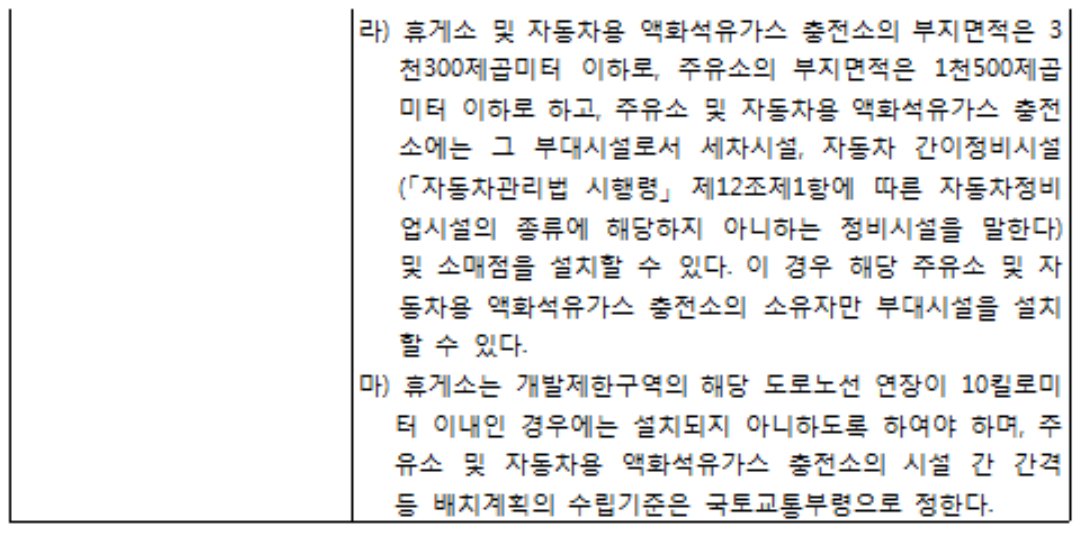 라) 휴게소 및 자동차용 액화석유가스 충전소의 부지면적은 3천300제곱미터 이하로, 주유소의 부지면적은 1천500제곱미터 이하로 하고, 주유소 및 자동차용 액화석유가스 충전소에는 그 부대시설로서 세차시설, 자동차 간이정비시설(「자동차관리법 시행령」 제12조제1항에 따른 자동차정비업시설의 종류에 해당하지 아니하는 정비시설을 말한다) 및 소매점을 설치할 수 있다. 이 경우 해당 주유소 및 자동차용 액화석유가스 충전소의 소유자만 부대시설을 설치할 수 있다.

마) 휴게소는 개발제한구역의 해당 도로노선 연장이 10킬로미터 이내인 경우에는 설치되지 아니하도록 하여야 하며, 주유소 및 자동차용 액화석유가스 충전소의 시설 간 간격 등 배치계획의 수립기준은 국토교통부령으로 정한다.